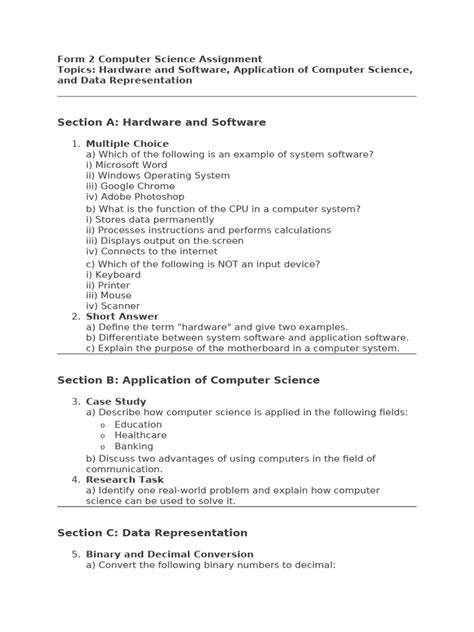 Form 2 Computer Science Assignment
Topics: Hardware and Software, Application of Computer Science, and Data Representation

Section A: Hardware and Software

1. Multiple Choice
a) Which of the following is an example of system software?
i) Microsoft Word
ii) Windows Operating System
iii) Google Chrome
iv) Adobe Photoshop
b) What is the function of the CPU in a computer system?
i) Stores data permanently
ii) Processes instructions and performs calculations
iii) Displays output on the screen
iv) Connects to the internet
c) Which of the following is NOT an input device?
i) Keyboard
ii) Printer
iii) Mouse
iv) Scanner
2. Short Answer
a) Define the term "hardware" and give two examples.
b) Differentiate between system software and application software.
c) Explain the purpose of the motherboard in a computer system.

Section B: Application of Computer Science

3. Case Study
a) Describe how computer science is applied in the following fields:
o Education
o Healthcare
o Banking
b) Discuss two advantages of using computers in the field of communication.
4. Research Task
a) Identify one real-world problem and explain how computer science can be used to solve it.

Section C: Data Representation

5. Binary and Decimal Conversion
a) Convert the following binary numbers to decimal: